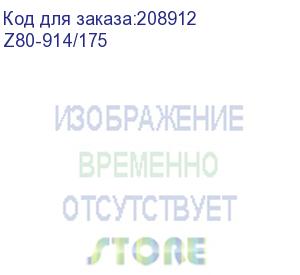 Код для заказа:208912
Z80-914/175

ИЗОБРАЖЕНИЕ
ВРЕМЕННО
ОТСУТСТВУЕТ
STORE